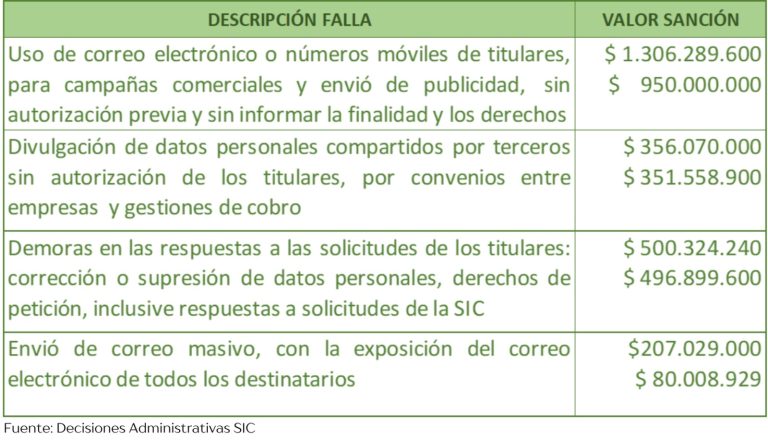 | DESCRIPCIÓN FALLA | VALOR SANCIÓN |
|---|---|
| Uso de correo electrónico o números móviles de titulares, para campañas comerciales y envió de publicidad, sin autorización previa y sin informar la finalidad y los derechos | $ 1.306.289.600 $ 950.000.000 |
| Divulgación de datos personales compartidos por terceros sin autorización de los titulares, por convenios entre empresas y gestiones de cobro | $ 356.070.000 $ 351.558.900 |
| Demoras en las respuestas a las solicitudes de los titulares: corrección o supresión de datos personales, derechos de petición, inclusive respuestas a solicitudes de la SIC | $ 500.324.240 $ 496.899.600 |
| Envió de correo masivo, con la exposición del correo electrónico de todos los destinatarios | $207.029.000 $ 80.008.929 |

Fuente: Decisiones Administrativas SIC